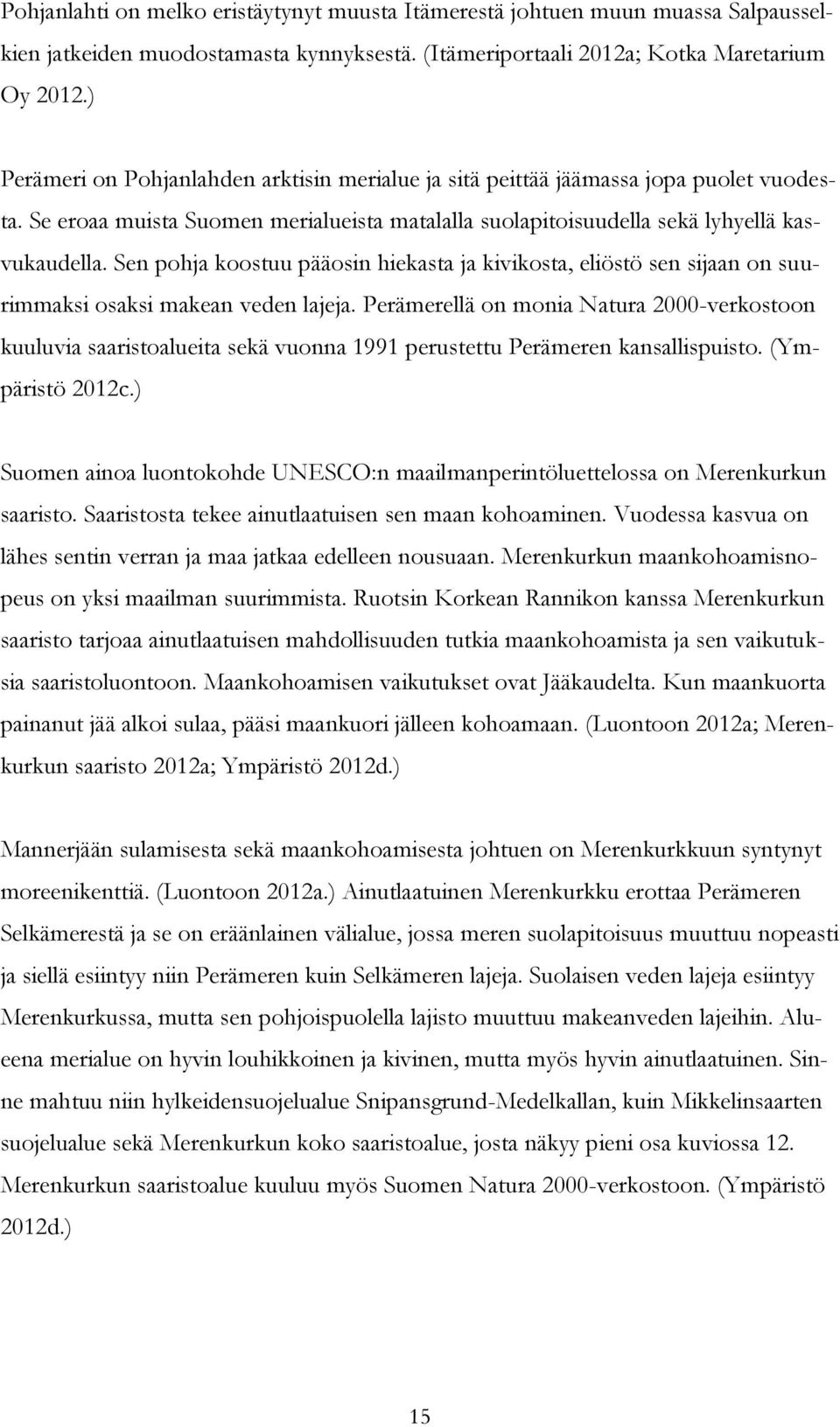 Pohjanlahti on melko eristäytynyt muusta Itämerestä johtuen muun muassa Salpausselkien jatkeiden muodostamasta kynnyksestä. (Itämeriportaali 2012a; Kotka Maretarium Oy 2012.)

Perämeri on Pohjanlahden arktisin merialue ja sitä peittää jäämassa jopa puolet vuodesta. Se eroaa muista Suomen merialueista matalalla suolapitoisuudella sekä lyhyellä kasvukaudella. Sen pohja koostuu pääosin hiekasta ja kivikosta, eliöstö sen sijaan on suurimmaksi osaksi makean veden lajeja. Perämerellä on monia Natura 2000-verkostoon kuuluvia saaristoalueita sekä vuonna 1991 perustettu Perämeren kansallispuisto. (Ympäristö 2012c.)

Suomen ainoa luontokohde UNESCO:n maailmanperintöluettelossa on Merenkurkun saaristo. Saaristosta tekee ainutlaatuisen sen maan kohoaminen. Vuodessa kasvua on lähes sentin verran ja maa jatkaa edelleen nousuaan. Merenkurkun maankohoamisnopeus on yksi maailman suurimmista. Ruotsin Korkean Rannikon kanssa Merenkurkun saaristo tarjoaa ainutlaatuisen mahdollisuuden tutkia maankohoamista ja sen vaikutuksia saaristoluontoon. Maankohoamisen vaikutukset ovat Jääkaudelta. Kun maankuorta painanut jää alkoi sulaa, pääsi maankuori jälleen kohoamaan. (Luontoon 2012a; Merenkurkun saaristo 2012a; Ympäristö 2012d.)

Mannerjään sulamisesta sekä maankohoamisesta johtuen on Merenkurkkuun syntynyt moreenikenttiä. (Luontoon 2012a.) Ainutlaatuinen Merenkurkku erottaa Perämeren Selkämerestä ja se on eräänlainen välialue, jossa meren suolapitoisuus muuttuu nopeasti ja siellä esiintyy niin Perämeren kuin Selkämeren lajeja. Suolaisen veden lajeja esiintyy Merenkurkussa, mutta sen pohjoispuolella lajisto muuttuu makeanveden lajeihin. Alueena merialue on hyvin louhikkoinen ja kivinen, mutta myös hyvin ainutlaatuinen. Sinne mahtuu niin hylkeidensuojelualue Snipansgrund-Medelkallan, kuin Mikkelinsaarten suojelualue sekä Merenkurkun koko saaristoalue, josta näkyy pieni osa kuviossa 12. Merenkurkun saaristoalue kuuluu myös Suomen Natura 2000-verkostoon. (Ympäristö 2012d.)

15